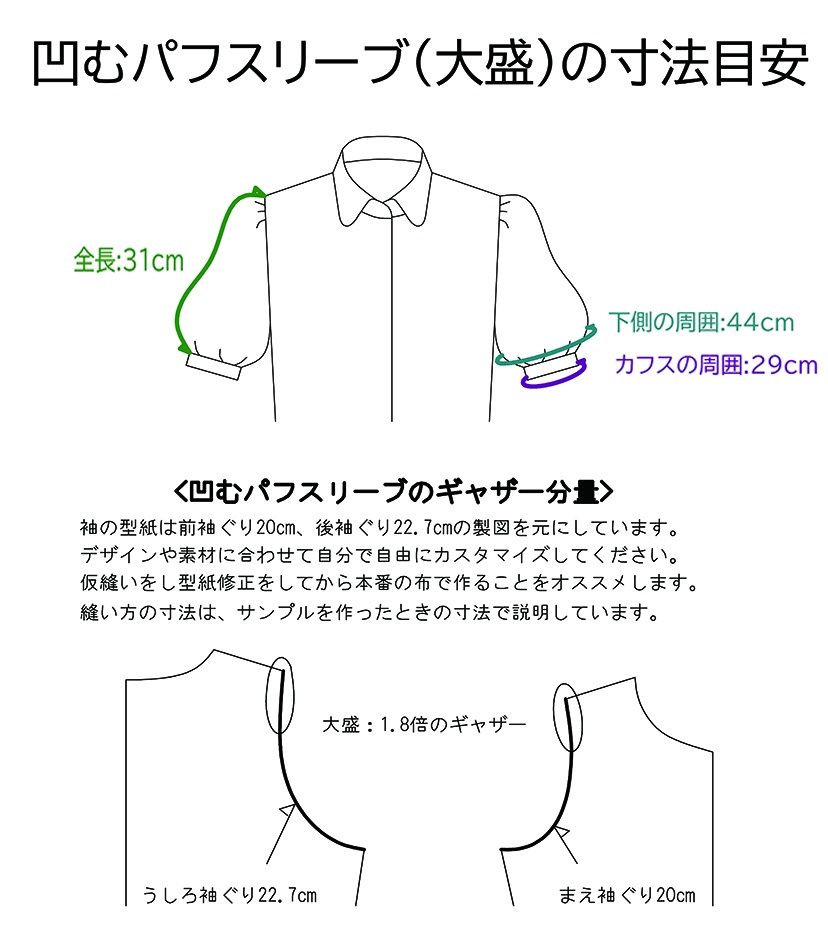 凹むパフスリーブ(大盛)の寸法目安

全長:31cm

下側の周囲:44cm

カフスの周囲:29cm

<凹むパフスリーブのギャザー分量>

袖の型紙は前袖ぐり20cm、後袖ぐり22.7cmの製図を元にしています。
デザインや素材に合わせて自分で自由にカスタマイズしてください。
仮縫いをし型紙修正をしてから本番の布で作ることをオススメします。
縫い方の寸法は、サンプルを作ったときの寸法で説明しています。

大盛:1.8倍のギャザー

うしろ袖ぐり22.7cm

まえ袖ぐり20cm